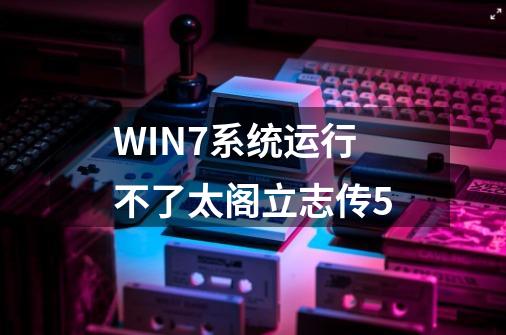 WIN7系统运行不了太阁立志传5